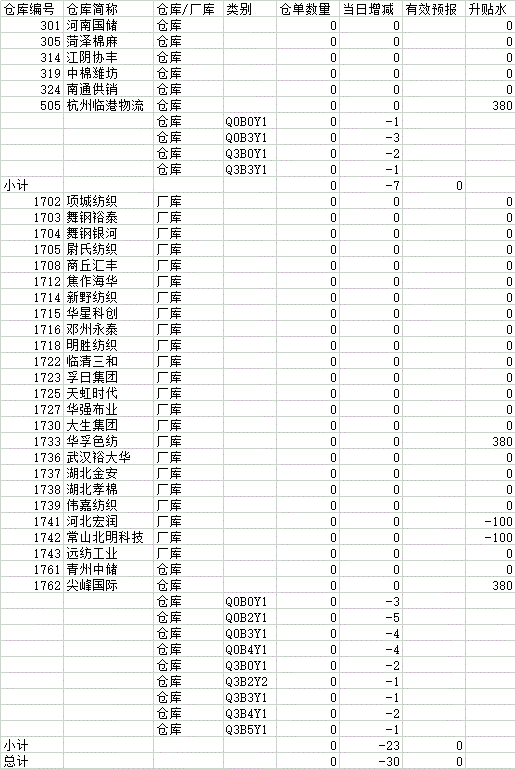 | 仓库编号 | 仓库简称 | 仓库/厂库 | 类别 | 仓单数量 | 当日增减 | 有效预报 | 升贴水 |
|---|---|---|---|---|---|---|---|
| 301 | 河南国储 | 仓库 | | 0 | 0 | | 0 |
| 305 | 菏泽棉麻 | 仓库 | | 0 | 0 | | 0 |
| 314 | 江阴协丰 | 仓库 | | 0 | 0 | | 0 |
| 319 | 中棉潍坊 | 仓库 | | 0 | 0 | | 0 |
| 324 | 南通供销 | 仓库 | | 0 | 0 | | 0 |
| 505 | 杭州临港物流 | 仓库 | | 0 | 0 | | 380 |
| | | 仓库 | Q0B0Y1 | 0 | -1 | | |
| | | 仓库 | Q0B3Y1 | 0 | -3 | | |
| | | 仓库 | Q3B0Y1 | 0 | -2 | | |
| | | 仓库 | Q3B3Y1 | 0 | -1 | | |
| 小计 | | | | 0 | -7 | 0 | |
| 1702 | 项城纺织 | 厂库 | | 0 | 0 | | 0 |
| 1703 | 舞钢裕泰 | 厂库 | | 0 | 0 | | 0 |
| 1704 | 舞钢银河 | 厂库 | | 0 | 0 | | 0 |
| 1705 | 尉氏纺织 | 厂库 | | 0 | 0 | | 0 |
| 1708 | 商丘汇丰 | 厂库 | | 0 | 0 | | 0 |
| 1712 | 焦作海华 | 厂库 | | 0 | 0 | | 0 |
| 1714 | 新野纺织 | 厂库 | | 0 | 0 | | 0 |
| 1715 | 华星科创 | 厂库 | | 0 | 0 | | 0 |
| 1716 | 邓州永泰 | 厂库 | | 0 | 0 | | 0 |
| 1718 | 明胜纺织 | 厂库 | | 0 | 0 | | 0 |
| 1722 | 临清三和 | 厂库 | | 0 | 0 | | 0 |
| 1723 | 孚日集团 | 厂库 | | 0 | 0 | | 0 |
| 1725 | 天虹时代 | 厂库 | | 0 | 0 | | 0 |
| 1727 | 华强布业 | 厂库 | | 0 | 0 | | 0 |
| 1730 | 大生集团 | 厂库 | | 0 | 0 | | 0 |
| 1733 | 华孚色纺 | 厂库 | | 0 | 0 | | 380 |
| 1736 | 武汉裕大华 | 厂库 | | 0 | 0 | | 0 |
| 1737 | 湖北金安 | 厂库 | | 0 | 0 | | 0 |
| 1738 | 湖北孝棉 | 厂库 | | 0 | 0 | | 0 |
| 1739 | 伟嘉纺织 | 厂库 | | 0 | 0 | | 0 |
| 1741 | 河北宏润 | 厂库 | | 0 | 0 | | -100 |
| 1742 | 常山北明科技 | 厂库 | | 0 | 0 | | -100 |
| 1743 | 远纺工业 | 厂库 | | 0 | 0 | | 0 |
| 1761 | 青州中储 | 仓库 | | 0 | 0 | | 0 |
| 1762 | 尖峰国际 | 仓库 | | 0 | 0 | | 380 |
| | | 仓库 | Q0B0Y1 | 0 | -3 | | |
| | | 仓库 | Q0B2Y1 | 0 | -5 | | |
| | | 仓库 | Q0B3Y1 | 0 | -4 | | |
| | | 仓库 | Q0B4Y1 | 0 | -4 | | |
| | | 仓库 | Q3B0Y1 | 0 | -2 | | |
| | | 仓库 | Q3B2Y2 | 0 | -1 | | |
| | | 仓库 | Q3B3Y1 | 0 | -1 | | |
| | | 仓库 | Q3B4Y1 | 0 | -2 | | |
| | | 仓库 | Q3B5Y1 | 0 | -1 | | |
| 小计 | | | | 0 | -23 | 0 | |
| 总计 | | | | 0 | -30 | 0 | |